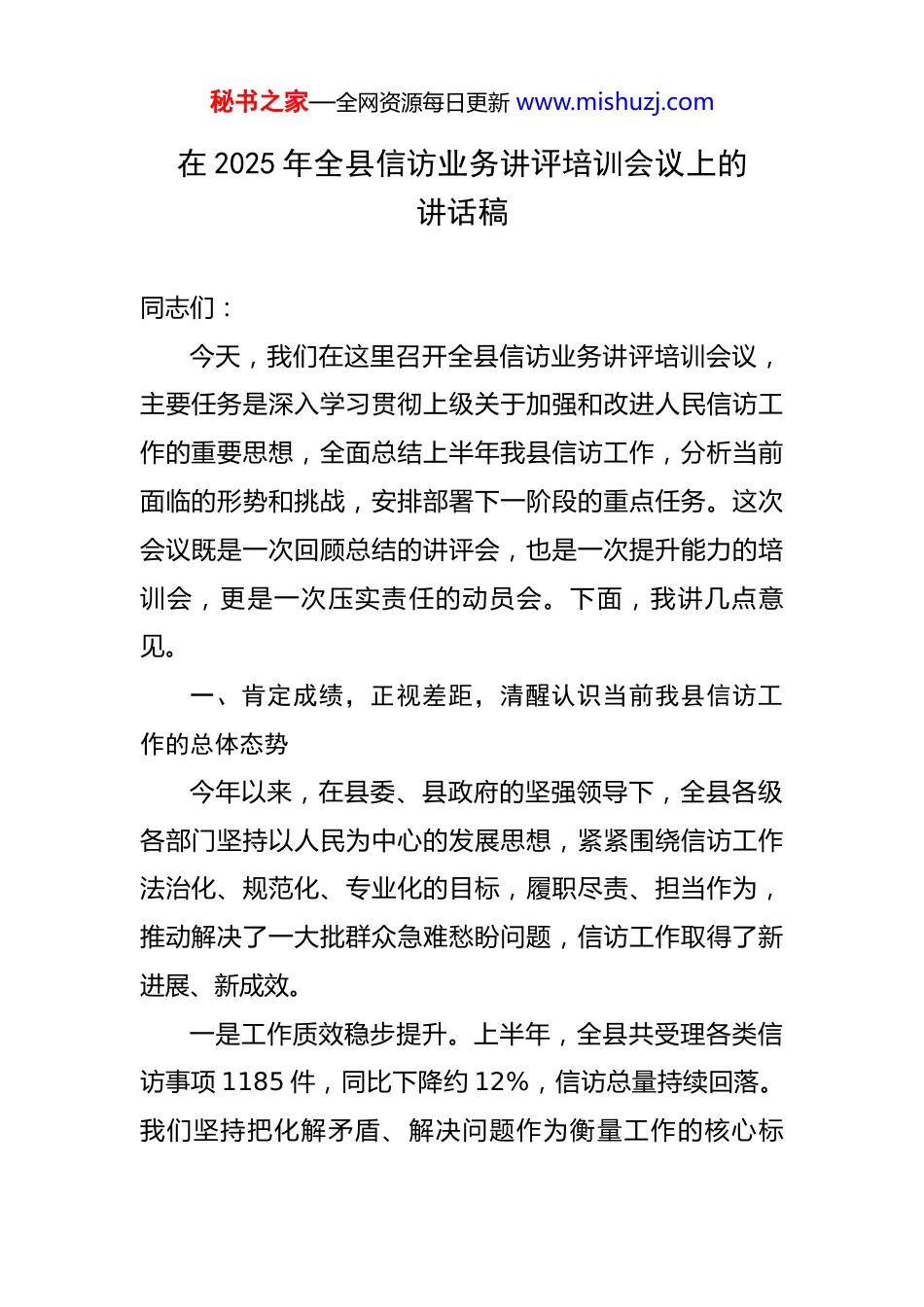 秘书之家—全网资源每日更新 www.mishuzj.com

在 2025 年全县信访业务讲评培训会议上的讲话稿

同志们：

今天，我们在这里召开全县信访业务讲评培训会议，主要任务是深入学习贯彻上级关于加强和改进人民信访工作的重要思想，全面总结上半年我县信访工作，分析当前面临的形势和挑战，安排部署下一阶段的重点任务。这次会议既是一次回顾总结的讲评会，也是一次提升能力的培训会，更是一次压实责任的动员会。下面，我讲几点意见。

一、肯定成绩，正视差距，清醒认识当前我县信访工作的总体态势

今年以来，在县委、县政府的坚强领导下，全县各级各部门坚持以人民为中心的发展思想，紧紧围绕信访工作法治化、规范化、专业化的目标，履职尽责、担当作为，推动解决了一大批群众急难愁盼问题，信访工作取得了新进展、新成效。

一是工作质效稳步提升。上半年，全县共受理各类信访事项 1185 件，同比下降约 12%，信访总量持续回落。我们坚持把化解矛盾、解决问题作为衡量工作的核心标